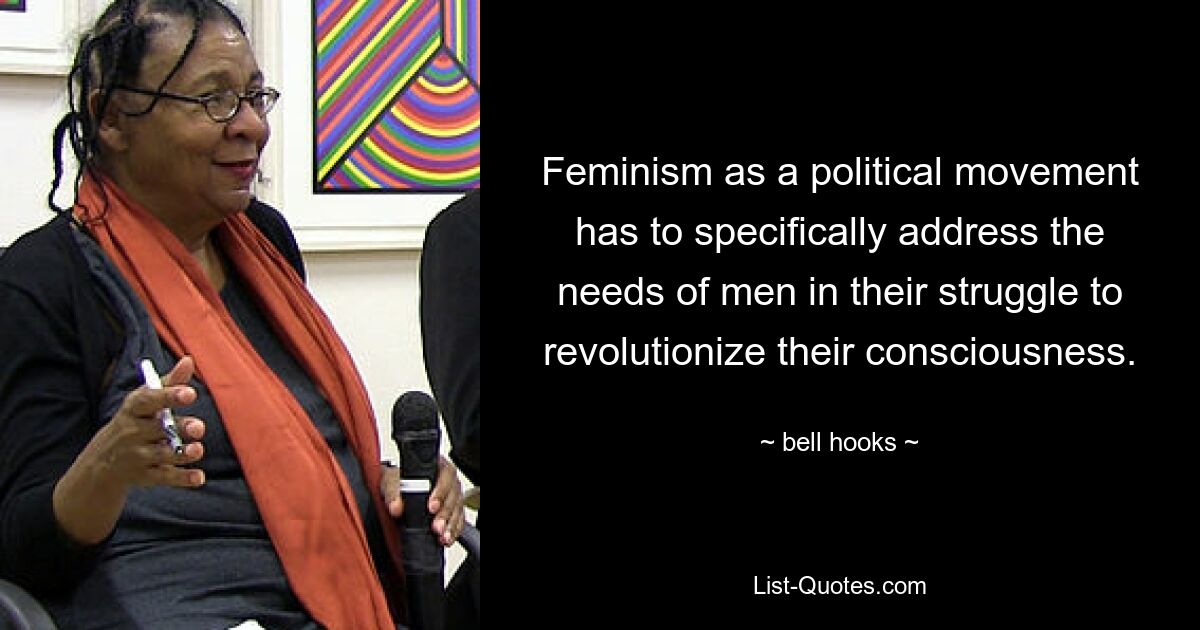 Feminism as a political movement has to specifically address the needs of men in their struggle to revolutionize their consciousness.

~ bell hooks ~

List-Quotes.com